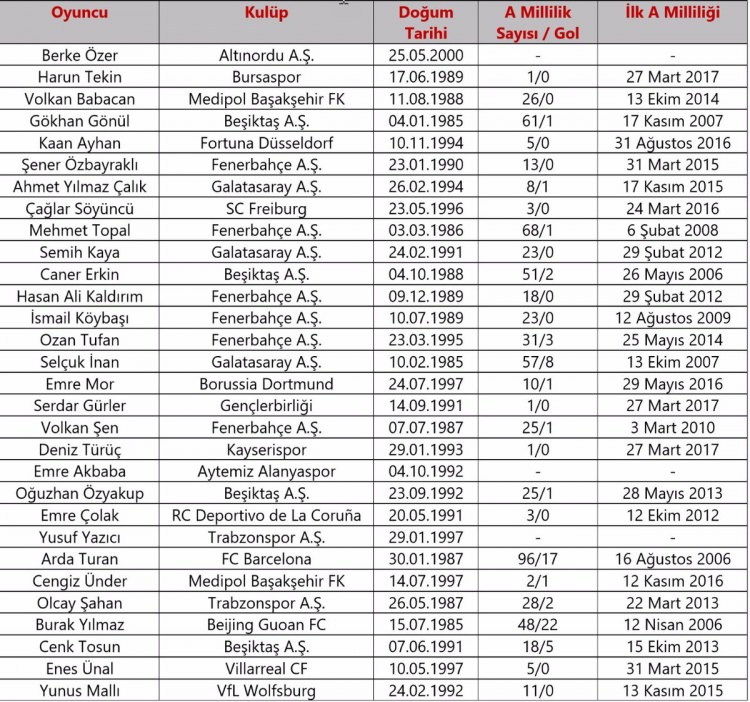 | Oyuncu | Kulüp | Doğum Tarihi | A Millilik Sayısı / Gol | İlk A Milliliği |
|---|---|---|---|---|
| Berke Özer | Altınordu A.Ş. | 25.05.2000 | - | - |
| Harun Tekin | Bursaspor | 17.06.1989 | 1/0 | 27 Mart 2017 |
| Volkan Babacan | Medipol Başakşehir FK | 11.08.1988 | 26/0 | 13 Ekim 2014 |
| Gökhan Gönül | Beşiktaş A.Ş. | 04.01.1985 | 61/1 | 17 Kasım 2007 |
| Kaan Ayhan | Fortuna Düsseldorf | 10.11.1994 | 5/0 | 31 Ağustos 2016 |
| Şener Özbayraklı | Fenerbahçe A.Ş. | 23.01.1990 | 13/0 | 31 Mart 2015 |
| Ahmet Yılmaz Çalık | Galatasaray A.Ş. | 26.02.1994 | 8/1 | 17 Kasım 2015 |
| Çağlar Söyüncü | SC Freiburg | 23.05.1996 | 3/0 | 24 Mart 2016 |
| Mehmet Topal | Fenerbahçe A.Ş. | 03.03.1986 | 68/1 | 6 Şubat 2008 |
| Semih Kaya | Galatasaray A.Ş. | 24.02.1991 | 23/0 | 29 Şubat 2012 |
| Caner Erkin | Beşiktaş A.Ş. | 04.10.1988 | 51/2 | 26 Mayıs 2006 |
| Hasan Ali Kaldırım | Fenerbahçe A.Ş. | 09.12.1989 | 18/0 | 29 Şubat 2012 |
| İsmail Köybaşı | Fenerbahçe A.Ş. | 10.07.1989 | 23/0 | 12 Ağustos 2009 |
| Ozan Tufan | Fenerbahçe A.Ş. | 23.03.1995 | 31/3 | 25 Mayıs 2014 |
| Selçuk İnan | Galatasaray A.Ş. | 10.02.1985 | 57/8 | 13 Ekim 2007 |
| Emre Mor | Borussia Dortmund | 24.07.1997 | 10/1 | 29 Mayıs 2016 |
| Serdar Gürler | Gençlerbirliği | 14.09.1991 | 1/0 | 27 Mart 2017 |
| Volkan Şen | Fenerbahçe A.Ş. | 07.07.1987 | 25/1 | 3 Mart 2010 |
| Deniz Türüç | Kayserispor | 29.01.1993 | 1/0 | 27 Mart 2017 |
| Emre Akbaba | Aytemiz Alanyaspor | 04.10.1992 | - | - |
| Oğuzhan Özyakup | Beşiktaş A.Ş. | 23.09.1992 | 25/1 | 28 Mayıs 2013 |
| Emre Çolak | RC Deportivo de La Coruña | 20.05.1991 | 3/0 | 12 Ekim 2012 |
| Yusuf Yazıcı | Trabzonspor A.Ş. | 29.01.1997 | - | - |
| Arda Turan | FC Barcelona | 30.01.1987 | 96/17 | 16 Ağustos 2006 |
| Cengiz Ünder | Medipol Başakşehir FK | 14.07.1997 | 2/1 | 12 Kasım 2016 |
| Olcay Şahan | Trabzonspor A.Ş. | 26.05.1987 | 28/2 | 22 Mart 2013 |
| Burak Yılmaz | Beijing Guoan FC | 15.07.1985 | 48/22 | 12 Nisan 2006 |
| Cenk Tosun | Beşiktaş A.Ş. | 07.06.1991 | 18/5 | 15 Ekim 2013 |
| Enes Ünal | Villarreal CF | 10.05.1997 | 5/0 | 31 Mart 2015 |
| Yunus Mallı | VfL Wolfsburg | 24.02.1992 | 11/0 | 13 Kasım 2015 |